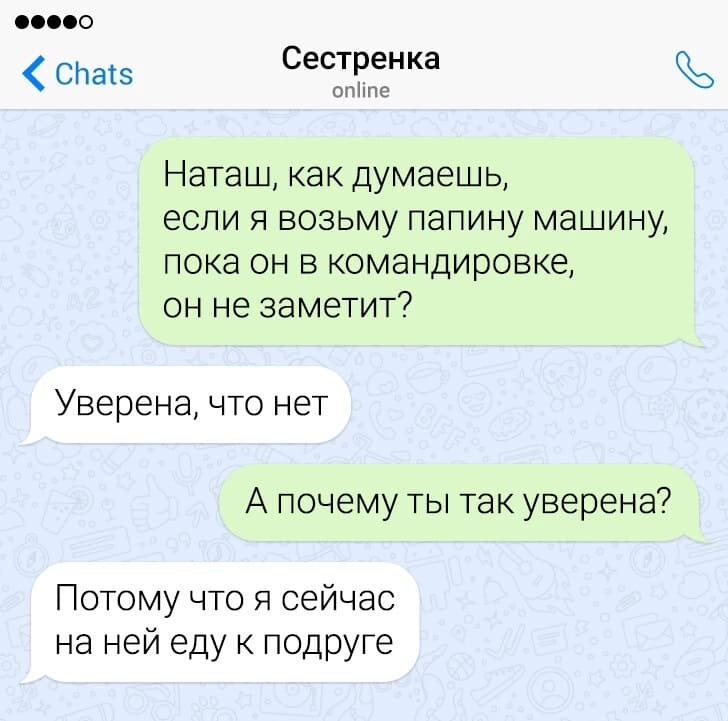 Chats

Сестренка
online

Наташ, как думаешь, если я возьму папину машину, пока он в командировке, он не заметит?

Уверена, что нет

А почему ты так уверена?

Потому что я сейчас на ней еду к подруге